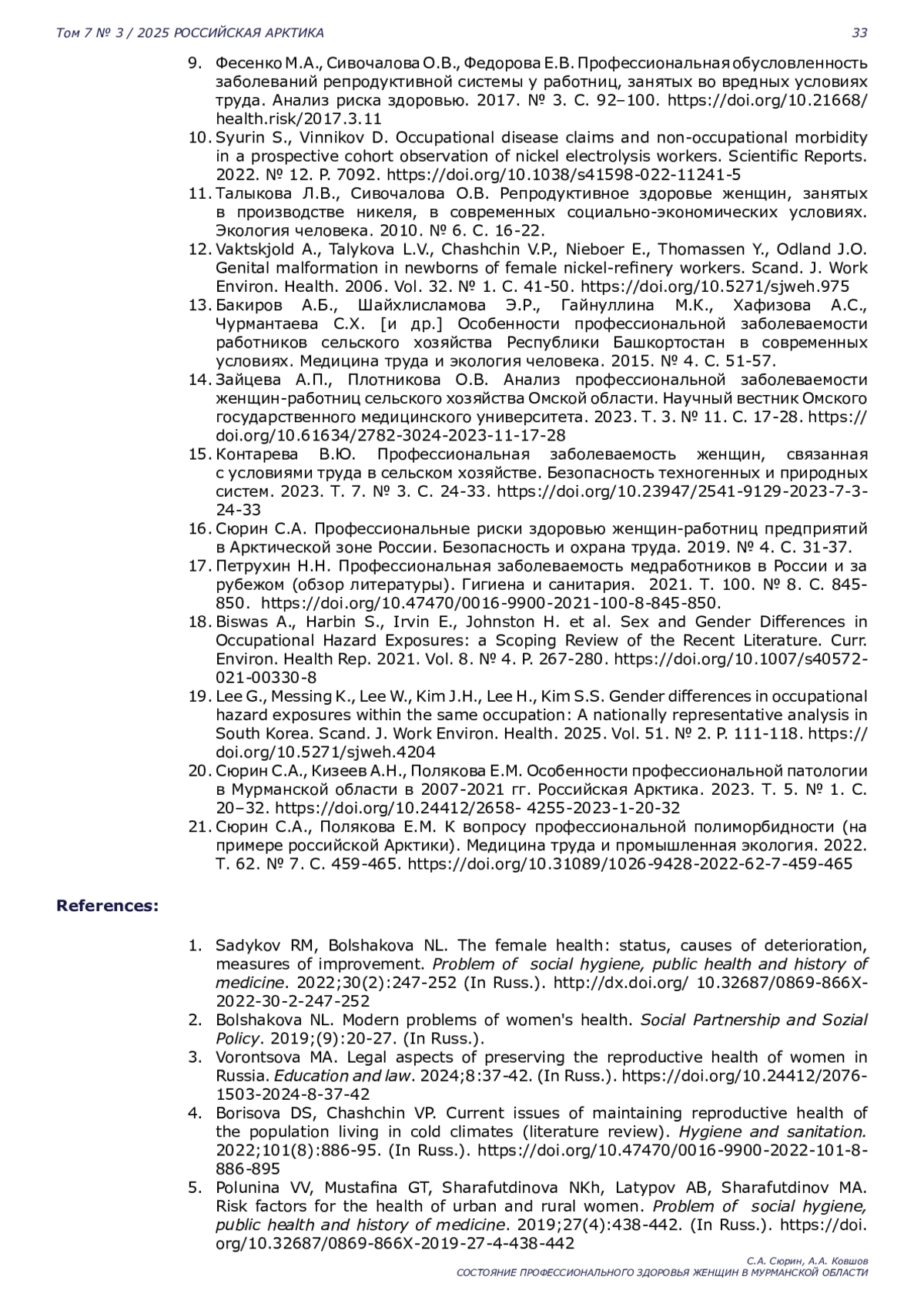 Том 7 № 3 / 2025 РОССИЙСКАЯ АРКТИКА 33

9. Фесенко М.А., Сивочалова О.В., Федорова Е.В. Профессиональная обусловленность заболеваний репродуктивной системы у работниц, занятых во вредных условиях труда. Анализ риска здоровью. 2017. № 3. С. 92–100. https://doi.org/10.21668/health.risk/2017.3.11
10. Syurin S., Vinnikov D. Occupational disease claims and non-occupational morbidity in a prospective cohort observation of nickel electrolysis workers. Scientific Reports. 2022. № 12. P. 7092. https://doi.org/10.1038/s41598-022-11241-5
11. Талыкова Л.В., Сивочалова О.В. Репродуктивное здоровье женщин, занятых в производстве никеля, в современных социально-экономических условиях. Экология человека. 2010. № 6. С. 16-22.
12. Vaktskjold A., Talykova L.V., Chashchin V.P., Nieboer E., Thomassen Y., Odland J.O. Genital malformation in newborns of female nickel-refinery workers. Scand. J. Work Environ. Health. 2006. Vol. 32. № 1. С. 41-50. https://doi.org/10.5271/sjweh.975
13. Бакиров А.Б., Шайхлисламова Э.Р., Гайнуллина М.К., Хафизова А.С., Чурмантаева С.Х. [и др.] Особенности профессиональной заболеваемости работников сельского хозяйства Республики Башкортостан в современных условиях. Медицина труда и экология человека. 2015. № 4. С. 51-57.
14. Зайцева А.П., Плотникова О.В. Анализ профессиональной заболеваемости женщин-работниц сельского хозяйства Омской области. Научный вестник Омского государственного медицинского университета. 2023. Т. 3. № 11. С. 17-28. https://doi.org/10.61634/2782-3024-2023-11-17-28
15. Контарева В.Ю. Профессиональная заболеваемость женщин, связанная с условиями труда в сельском хозяйстве. Безопасность техногенных и природных систем. 2023. Т. 7. № 3. С. 24-33. https://doi.org/10.23947/2541-9129-2023-7-3-24-33
16. Сюрин С.А. Профессиональные риски здоровью женщин-работниц предприятий в Арктической зоне России. Безопасность и охрана труда. 2019. № 4. С. 31-37.
17. Петрухин Н.Н. Профессиональная заболеваемость медработников в России и за рубежом (обзор литературы). Гигиена и санитария. 2021. Т. 100. № 8. С. 845-850. https://doi.org/10.47470/0016-9900-2021-100-8-845-850.
18. Biswas A., Harbin S., Irvin E., Johnston H. et al. Sex and Gender Differences in Occupational Hazard Exposures: a Scoping Review of the Recent Literature. Curr. Environ. Health Rep. 2021. Vol. 8. № 4. P. 267-280. https://doi.org/10.1007/s40572-021-00330-8
19. Lee G., Messing K., Lee W., Kim J.H., Lee H., Kim S.S. Gender differences in occupational hazard exposures within the same occupation: A nationally representative analysis in South Korea. Scand. J. Work Environ. Health. 2025. Vol. 51. № 2. P. 111-118. https://doi.org/10.5271/sjweh.4204
20. Сюрин С.А., Кизеев А.Н., Полякова Е.М. Особенности профессиональной патологии в Мурманской области в 2007-2021 гг. Российская Арктика. 2023. Т. 5. № 1. С. 20–32. https://doi.org/10.24412/2658- 4255-2023-1-20-32
21. Сюрин С.А., Полякова Е.М. К вопросу профессиональной полиморбидности (на примере российской Арктики). Медицина труда и промышленная экология. 2022. Т. 62. № 7. С. 459-465. https://doi.org/10.31089/1026-9428-2022-62-7-459-465

References:

1. Sadykov RM, Bolshakova NL. The female health: status, causes of deterioration, measures of improvement. Problem of social hygiene, public health and history of medicine. 2022;30(2):247-252 (In Russ.). http://dx.doi.org/ 10.32687/0869-866X-2022-30-2-247-252
2. Bolshakova NL. Modern problems of women's health. Social Partnership and Sozial Policy. 2019;(9):20-27. (In Russ.).
3. Vorontsova MA. Legal aspects of preserving the reproductive health of women in Russia. Education and law. 2024;8:37-42. (In Russ.). https://doi.org/10.24412/2076-1503-2024-8-37-42
4. Borisova DS, Chashchin VP. Current issues of maintaining reproductive health of the population living in cold climates (literature review). Hygiene and sanitation. 2022;101(8):886-95. (In Russ.). https://doi.org/10.47470/0016-9900-2022-101-8-886-895
5. Polunina VV, Mustafina GT, Sharafutdinova NKh, Latypov AB, Sharafutdinov MA. Risk factors for the health of urban and rural women. Problem of social hygiene, public health and history of medicine. 2019;27(4):438-442. (In Russ.). https://doi.org/10.32687/0869-866X-2019-27-4-438-442

С.А. Сюрин, А.А. Ковшов
СОСТОЯНИЕ ПРОФЕССИОНАЛЬНОГО ЗДОРОВЬЯ ЖЕНЩИН В МУРМАНСКОЙ ОБЛАСТИ